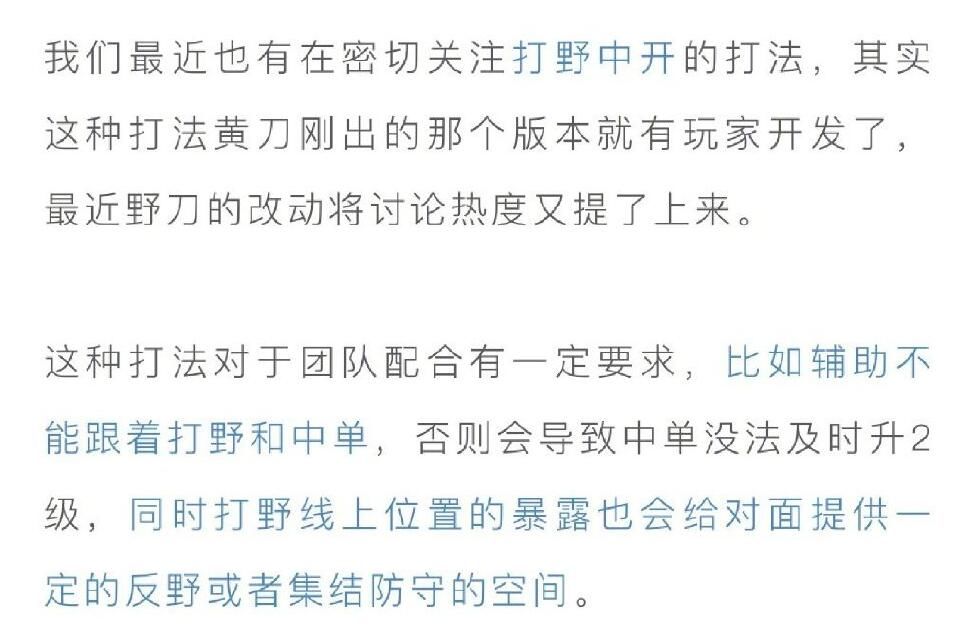 我们最近也有在密切关注打野中开的打法，其实这种打法黄刀刚出的那个版本就有玩家开发了，最近野刀的改动将讨论热度又提了上来。

这种打法对于团队配合有一定要求，比如辅助不能跟着打野和中单，否则会导致中单没法及时升2级，同时打野线上位置的暴露也会给对面提供一定的反野或者集结防守的空间。